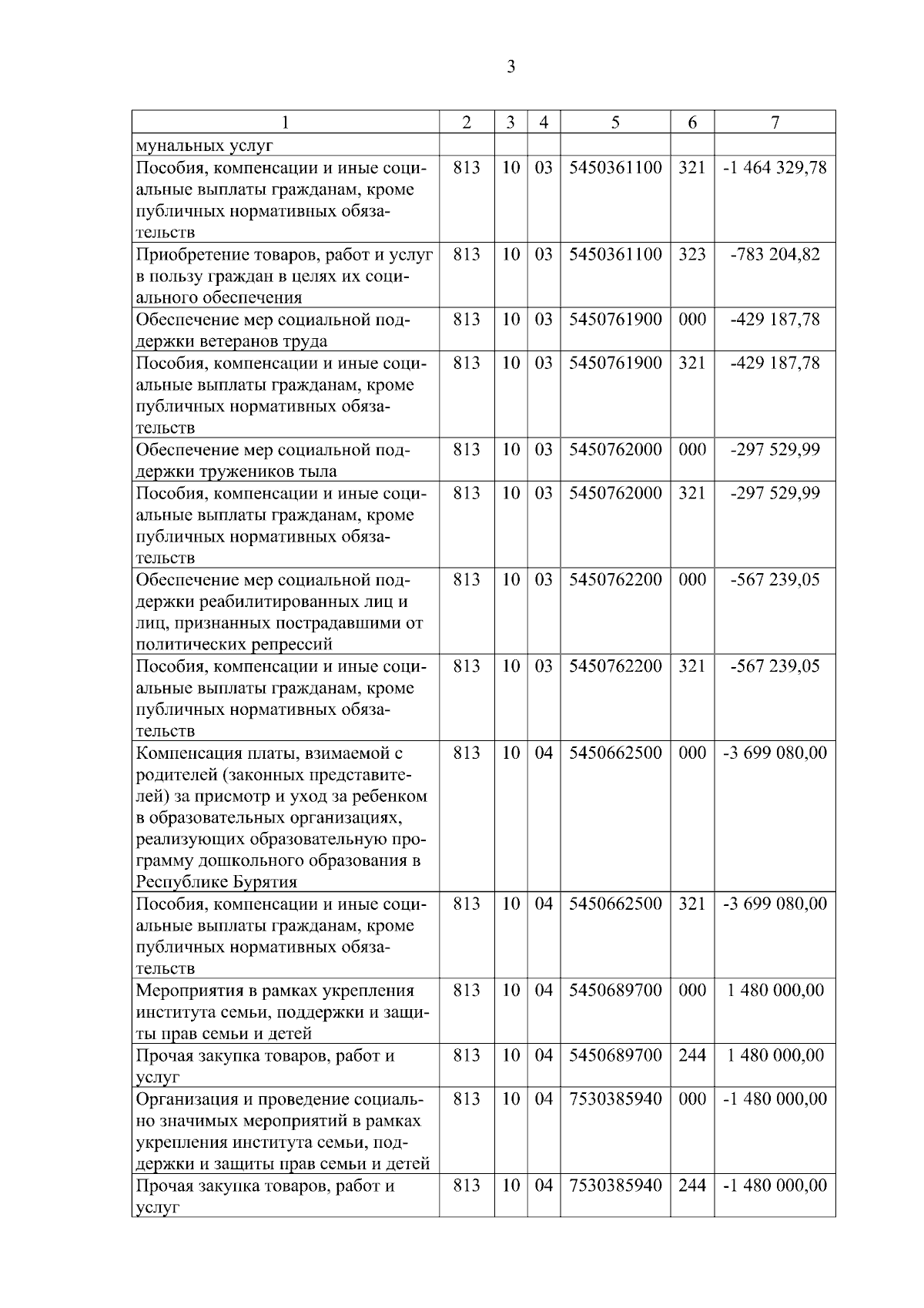 3

| 1 | 2 | 3 | 4 | 5 | 6 | 7 |
|---|---|---|---|---|---|---|
| мунальных услуг | | | | | | |
| Пособия, компенсации и иные социальные выплаты гражданам, кроме публичных нормативных обязательств | 813 | 10 | 03 | 5450361100 | 321 | -1 464 329,78 |
| Приобретение товаров, работ и услуг в пользу граждан в целях их социального обеспечения | 813 | 10 | 03 | 5450361100 | 323 | -783 204,82 |
| Обеспечение мер социальной поддержки ветеранов труда | 813 | 10 | 03 | 5450761900 | 000 | -429 187,78 |
| Пособия, компенсации и иные социальные выплаты гражданам, кроме публичных нормативных обязательств | 813 | 10 | 03 | 5450761900 | 321 | -429 187,78 |
| Обеспечение мер социальной поддержки тружеников тыла | 813 | 10 | 03 | 5450762000 | 000 | -297 529,99 |
| Пособия, компенсации и иные социальные выплаты гражданам, кроме публичных нормативных обязательств | 813 | 10 | 03 | 5450762000 | 321 | -297 529,99 |
| Обеспечение мер социальной поддержки реабилитированных лиц и лиц, признанных пострадавшими от политических репрессий | 813 | 10 | 03 | 5450762200 | 000 | -567 239,05 |
| Пособия, компенсации и иные социальные выплаты гражданам, кроме публичных нормативных обязательств | 813 | 10 | 03 | 5450762200 | 321 | -567 239,05 |
| Компенсация платы, взимаемой с родителей (законных представителей) за присмотр и уход за ребенком в образовательных организациях, реализующих образовательную программу дошкольного образования в Республике Бурятия | 813 | 10 | 04 | 5450662500 | 000 | -3 699 080,00 |
| Пособия, компенсации и иные социальные выплаты гражданам, кроме публичных нормативных обязательств | 813 | 10 | 04 | 5450662500 | 321 | -3 699 080,00 |
| Мероприятия в рамках укрепления института семьи, поддержки и защиты прав семьи и детей | 813 | 10 | 04 | 5450689700 | 000 | 1 480 000,00 |
| Прочая закупка товаров, работ и услуг | 813 | 10 | 04 | 5450689700 | 244 | 1 480 000,00 |
| Организация и проведение социально значимых мероприятий в рамках укрепления института семьи, поддержки и защиты прав семьи и детей | 813 | 10 | 04 | 7530385940 | 000 | -1 480 000,00 |
| Прочая закупка товаров, работ и услуг | 813 | 10 | 04 | 7530385940 | 244 | -1 480 000,00 |